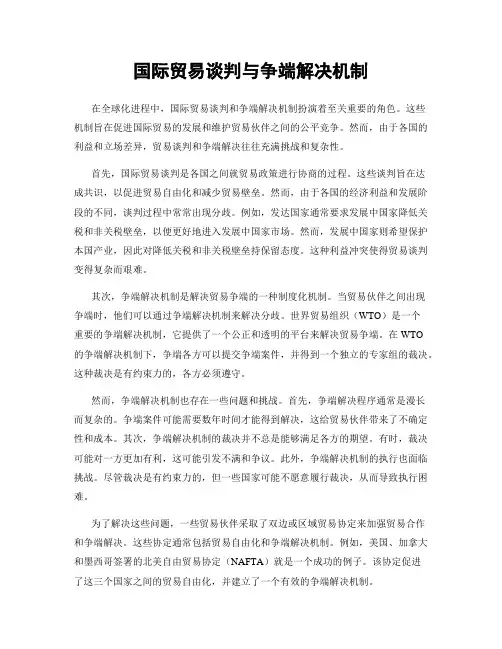 国际贸易谈判与争端解决机制

在全球化进程中，国际贸易谈判和争端解决机制扮演着至关重要的角色。这些机制旨在促进国际贸易的发展和维护贸易伙伴之间的公平竞争。然而，由于各国的利益和立场差异，贸易谈判和争端解决往往充满挑战和复杂性。

首先，国际贸易谈判是各国之间就贸易政策进行协商的过程。这些谈判旨在达成共识，以促进贸易自由化和减少贸易壁垒。然而，由于各国的经济利益和发展阶段的不同，谈判过程中常常出现分歧。例如，发达国家通常要求发展中国家降低关税和非关税壁垒，以便更好地进入发展中国家市场。然而，发展中国家则希望保护本国产业，因此对降低关税和非关税壁垒持保留态度。这种利益冲突使得贸易谈判变得复杂而艰难。

其次，争端解决机制是解决贸易争端的一种制度化机制。当贸易伙伴之间出现争端时，他们可以通过争端解决机制来解决分歧。世界贸易组织（WTO）是一个重要的争端解决机制，它提供了一个公正和透明的平台来解决贸易争端。在 WTO 的争端解决机制下，争端各方可以提交争端案件，并得到一个独立的专家组的裁决。这种裁决是有约束力的，各方必须遵守。

然而，争端解决机制也存在一些问题和挑战。首先，争端解决程序通常是漫长而复杂的。争端案件可能需要数年时间才能得到解决，这给贸易伙伴带来了不确定性和成本。其次，争端解决机制的裁决并不总是能够满足各方的期望。有时，裁决可能对一方更加有利，这可能引发不满和争议。此外，争端解决机制的执行也面临挑战。尽管裁决是有约束力的，但一些国家可能不愿意履行裁决，从而导致执行困难。

为了解决这些问题，一些贸易伙伴采取了双边或区域贸易协定来加强贸易合作和争端解决。这些协定通常包括贸易自由化和争端解决机制。例如，美国、加拿大和墨西哥签署的北美自由贸易协定（NAFTA）就是一个成功的例子。该协定促进了这三个国家之间的贸易自由化，并建立了一个有效的争端解决机制。